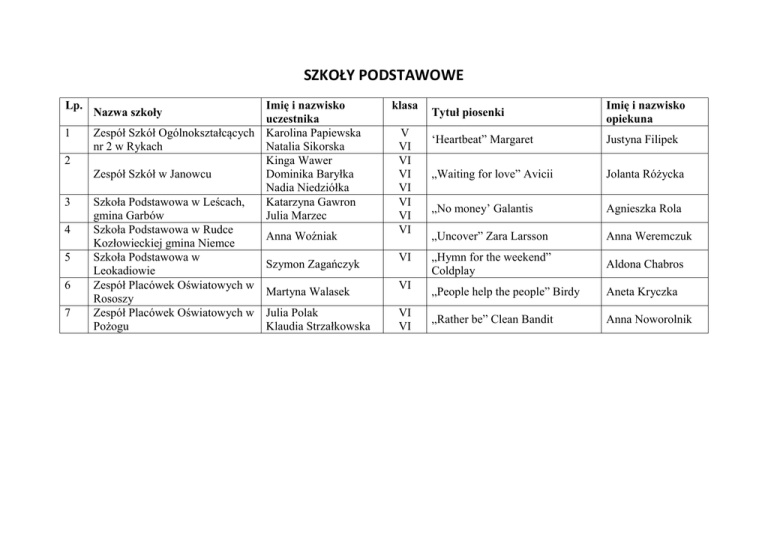 SZKOŁY PODSTAWOWE

| Lp. | Nazwa szkoły | Imię i nazwisko uczestnika | klasa | Tytuł piosenki | Imię i nazwisko opiekuna |
|---|---|---|---|---|---|
| 1 | Zespół Szkół Ogólnokształcących nr 2 w Rykach | Karolina Papiewska Natalia Sikorska | V VI | 'Heartbeat" Margaret | Justyna Filipek |
| 2 | Zespół Szkół w Janowcu | Kinga Wawer Dominika Baryłka Nadia Niedziółka | VI VI VI | „Waiting for love" Avicii | Jolanta Różycka |
| 3 | Szkoła Podstawowa w Leścach, gmina Garbów | Katarzyna Gawron Julia Marzec | VI VI | „No money' Galantis | Agnieszka Rola |
| 4 | Szkoła Podstawowa w Rudce Kozłowieckiej gmina Niemce | Anna Woźniak | VI | „Uncover" Zara Larsson | Anna Weremczuk |
| 5 | Szkoła Podstawowa w Leokadiowie | Szymon Zagańczyk | VI | „Hymn for the weekend" Coldplay | Aldona Chabros |
| 6 | Zespół Placówek Oświatowych w Rososzy | Martyna Walasek | VI | „People help the people" Birdy | Aneta Kryczka |
| 7 | Zespół Placówek Oświatowych w Pożogu | Julia Polak Klaudia Strzałkowska | VI VI | „Rather be" Clean Bandit | Anna Noworolnik |